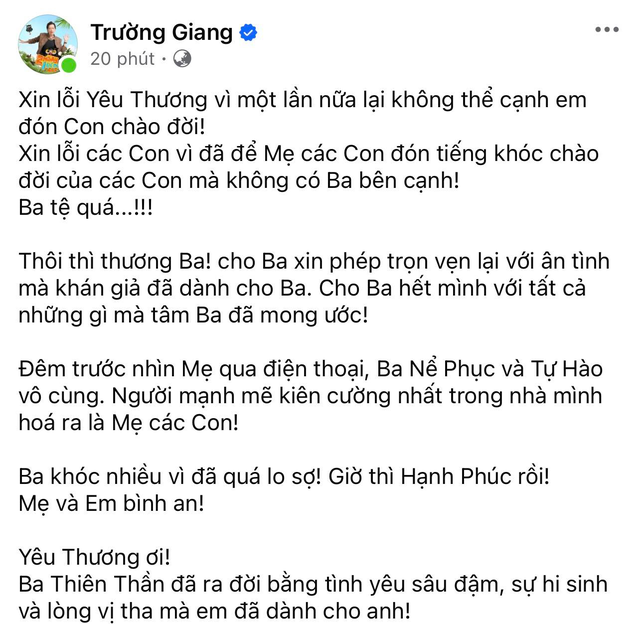 Trường Giang
20 phút ·

Xin lỗi Yêu Thương vì một lần nữa lại không thể cạnh em đón Con chào đời!
Xin lỗi các Con vì đã để Mẹ các Con đón tiếng khóc chào đời của các Con mà không có Ba bên cạnh!
Ba tệ quá...!!!

Thôi thì thương Ba! cho Ba xin phép trọn vẹn lại với ân tình mà khán giả đã dành cho Ba. Cho Ba hết mình với tất cả những gì mà tâm Ba đã mong ước!

Đêm trước nhìn Mẹ qua điện thoại, Ba Nể Phục và Tự Hào vô cùng. Người mạnh mẽ kiên cường nhất trong nhà mình hoá ra là Mẹ các Con!

Ba khóc nhiều vì đã quá lo sợ! Giờ thì Hạnh Phúc rồi!
Mẹ và Em bình an!

Yêu Thương ơi!
Ba Thiên Thần đã ra đời bằng tình yêu sâu đậm, sự hi sinh và lòng vị tha mà em đã dành cho anh!